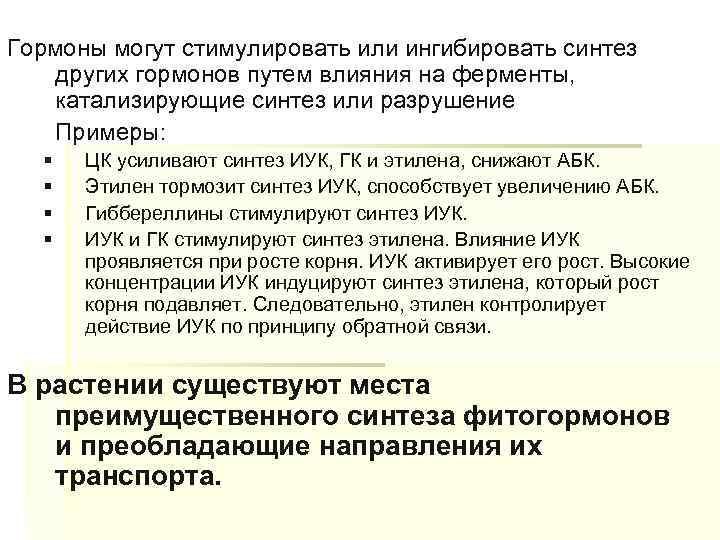 Гормоны могут стимулировать или ингибировать синтез других гормонов путем влияния на ферменты, катализирующие синтез или разрушение

Примеры:

▪ ЦК усиливают синтез ИУК, ГК и этилена, снижают АБК.
▪ Этилен тормозит синтез ИУК, способствует увеличению АБК.
▪ Гиббереллины стимулируют синтез ИУК.
▪ ИУК и ГК стимулируют синтез этилена. Влияние ИУК проявляется при росте корня. ИУК активирует его рост. Высокие концентрации ИУК индуцируют синтез этилена, который рост корня подавляет. Следовательно, этилен контролирует действие ИУК по принципу обратной связи.

В растении существуют места преимущественного синтеза фитогормонов и преобладающие направления их транспорта.